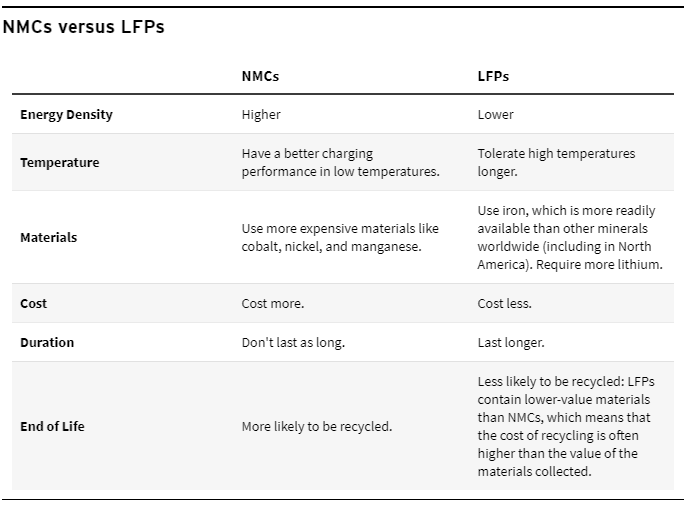 NMCs versus LFPs

| | NMCs | LFPs |
|---|---|---|
| Energy Density | Higher | Lower |
| Temperature | Have a better charging performance in low temperatures. | Tolerate high temperatures longer. |
| Materials | Use more expensive materials like cobalt, nickel, and manganese. | Use iron, which is more readily available than other minerals worldwide (including in North America). Require more lithium. |
| Cost | Cost more. | Cost less. |
| Duration | Don't last as long. | Last longer. |
| End of Life | More likely to be recycled. | Less likely to be recycled: LFPs contain lower-value materials than NMCs, which means that the cost of recycling is often higher than the value of the materials collected. |